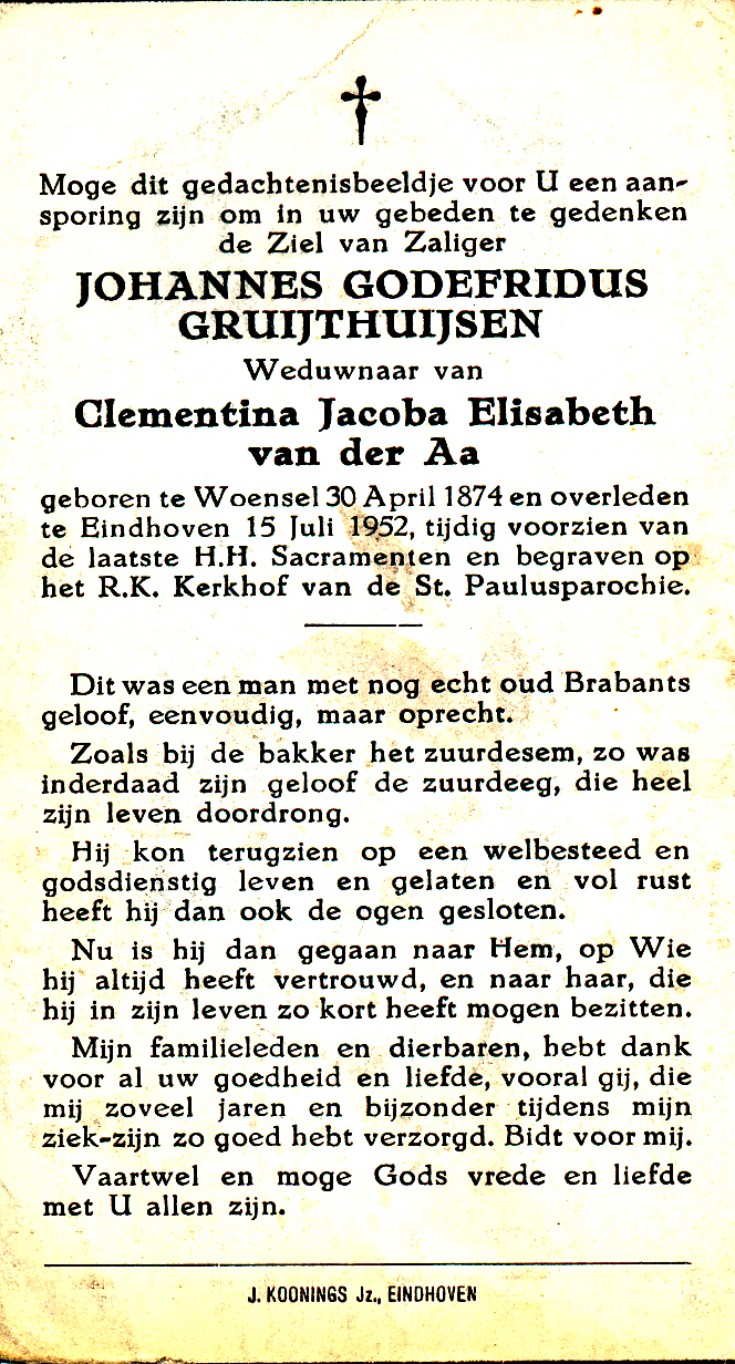 †

Moge dit gedachtenisbeeldje voor U een aansporing zijn om in uw gebeden te gedenken de Ziel van Zaliger

JOHANNES GODEFRIDUS GRUIJTHUIJSEN

Weduwnaar van

Clementina Jacoba Elisabeth van der Aa

geboren te Woensel 30 April 1874 en overleden te Eindhoven 15 Juli 1952, tijdig voorzien van de laatste H.H. Sacramenten en begraven op het R.K. Kerkhof van de St. Paulusparochie.

Dit was een man met nog echt oud Brabants geloof, eenvoudig, maar oprecht.

Zoals bij de bakker het zuurdesem, zo was inderdaad zijn geloof de zuurdeeg, die heel zijn leven doordrong.

Hij kon terugzien op een welbesteed en godsdienstig leven en gelaten en vol rust heeft hij dan ook de ogen gesloten.

Nu is hij dan gegaan naar Hem, op Wie hij altijd heeft vertrouwd, en naar haar, die hij in zijn leven zo kort heeft mogen bezitten.

Mijn familieleden en dierbaren, hebt dank voor al uw goedheid en liefde, vooral gij, die mij zoveel jaren en bijzonder tijdens mijn ziek-zijn zo goed hebt verzorgd. Bidt voor mij.

Vaartwel en moge Gods vrede en liefde met U allen zijn.

J. KOONINGS Jz., EINDHOVEN